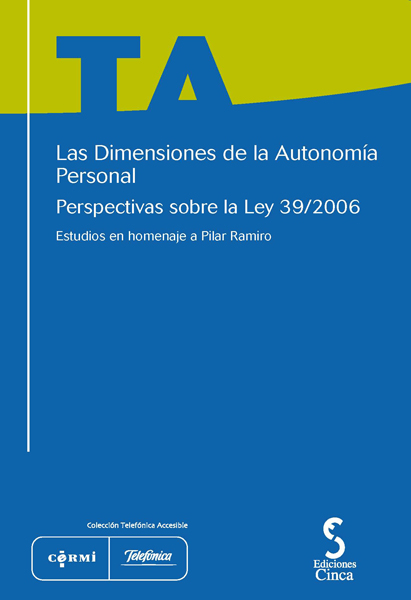 TA

Las Dimensiones de la Autonomía Personal

Perspectivas sobre la Ley 39/2006

Estudios en homenaje a Pilar Ramiro

Colección Telefónica Accesible

CERMI

Telefónica

Ediciones
Cinca